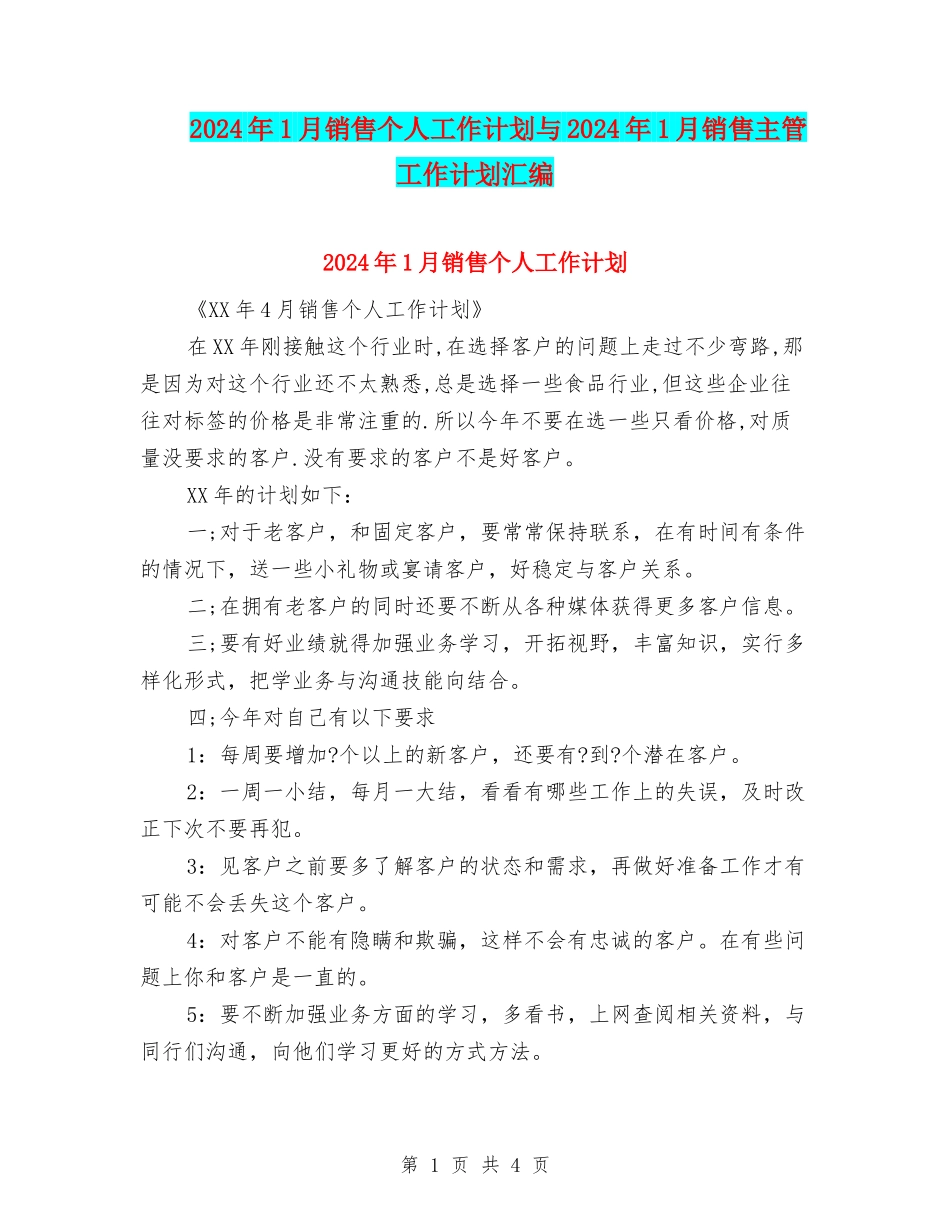 2024年1月销售个人工作计划与2024年1月销售主管工作计划汇编

2024年1月销售个人工作计划

《XX年4月销售个人工作计划》

在XX年刚接触这个行业时,在选择客户的问题上走过不少弯路,那是因为对这个行业还不太熟悉,总是选择一些食品行业,但这些企业往往对标签的价格是非常注重的.所以今年不要在选一些只看价格,对质量没要求的客户.没有要求的客户不是好客户。

XX年的计划如下:

一;对于老客户，和固定客户，要常常保持联系，在有时间有条件的情况下，送一些小礼物或宴请客户，好稳定与客户关系。

二;在拥有老客户的同时还要不断从各种媒体获得更多客户信息。

三;要有好业绩就得加强业务学习，开拓视野，丰富知识，实行多样化形式，把学业务与沟通技能向结合。

四;今年对自己有以下要求

1：每周要增加?个以上的新客户，还要有?到?个潜在客户。

2：一周一小结，每月一大结，看看有哪些工作上的失误，及时改正下次不要再犯。

3：见客户之前要多了解客户的状态和需求，再做好准备工作才有可能不会丢失这个客户。

4：对客户不能有隐瞒和欺骗，这样不会有忠诚的客户。在有些问题上你和客户是一直的。

5：要不断加强业务方面的学习，多看书，上网查阅相关资料，与同行们沟通，向他们学习更好的方式方法。

第 1 页 共 4 页